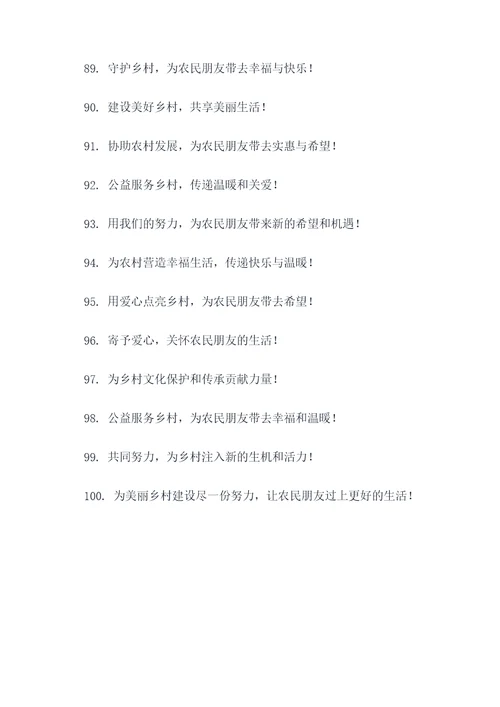 89. 守护乡村，为农民朋友带去幸福与快乐！

90. 建设美好乡村，共享美丽生活！

91. 协助农村发展，为农民朋友带去实惠与希望！

92. 公益服务乡村，传递温暖和关爱！

93. 用我们的努力，为农民朋友带来新的希望和机遇！

94. 为农村营造幸福生活，传递快乐与温暖！

95. 用爱心点亮乡村，为农民朋友带去希望！

96. 寄予爱心，关怀农民朋友的生活！

97. 为乡村文化保护和传承贡献力量！

98. 公益服务乡村，为农民朋友带去幸福和温暖！

99. 共同努力，为乡村注入新的生机和活力！

100. 为美丽乡村建设尽一份努力，让农民朋友过上更好的生活！